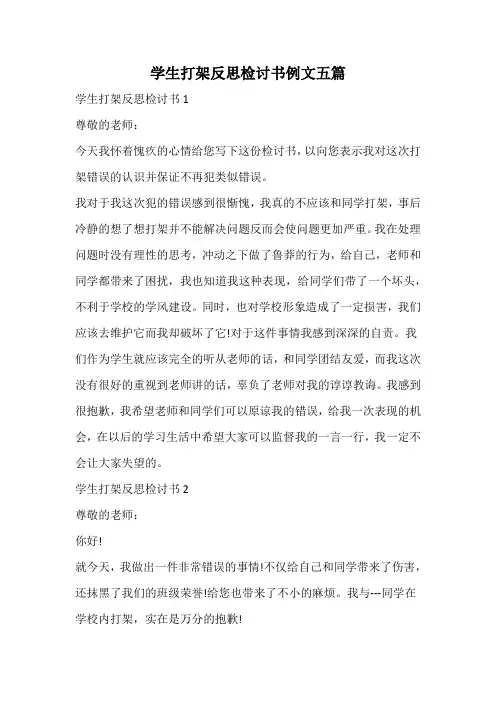 学生打架反思检讨书例文五篇

学生打架反思检讨书 1

尊敬的老师：

今天我怀着愧疚的心情给您写下这份检讨书，以向您表示我对这次打架错误的认识并保证不再犯类似错误。

我对于我这次犯的错误感到很惭愧，我真的不应该和同学打架，事后冷静的想了想打架并不能解决问题反而会使问题更加严重。我在处理问题时没有理性的思考，冲动之下做了鲁莽的行为，给自己，老师和同学都带来了困扰，我也知道我这种表现，给同学们带了一个坏头，不利于学校的学风建设。同时，也对学校形象造成了一定损害，我们应该去维护它而我却破坏了它!对于这件事情我感到深深的自责。我们作为学生就应该完全的听从老师的话，和同学团结友爱，而我这次没有很好的重视到老师讲的话，辜负了老师对我的谆谆教诲。我感到很抱歉，我希望老师和同学们可以原谅我的错误，给我一次表现的机会，在以后的学习生活中希望大家可以监督我的一言一行，我一定不会让大家失望的。

学生打架反思检讨书 2

尊敬的老师：

你好!

就今天，我做出一件非常错误的事情!不仅给自己和同学带来了伤害，还抹黑了我们的班级荣誉!给您也带来了不小的麻烦。我与---同学在学校内打架，实在是万分的抱歉!